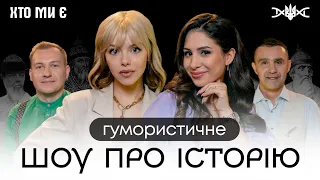 ХТО МИ Є

гумористичне

ШОУ ПРО ІСТОРІЮ